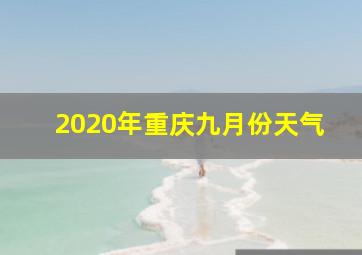 2020年重庆九月份天气